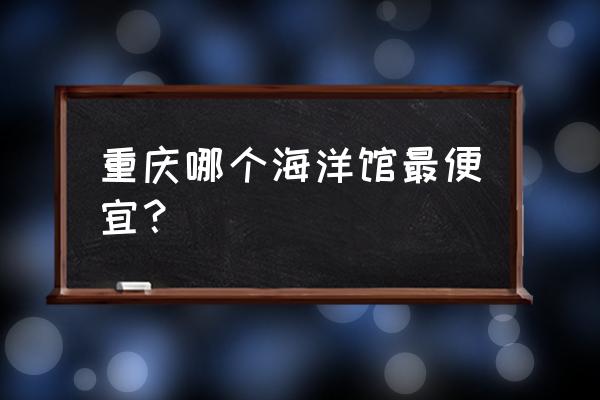 重庆哪个海洋馆最便宜？